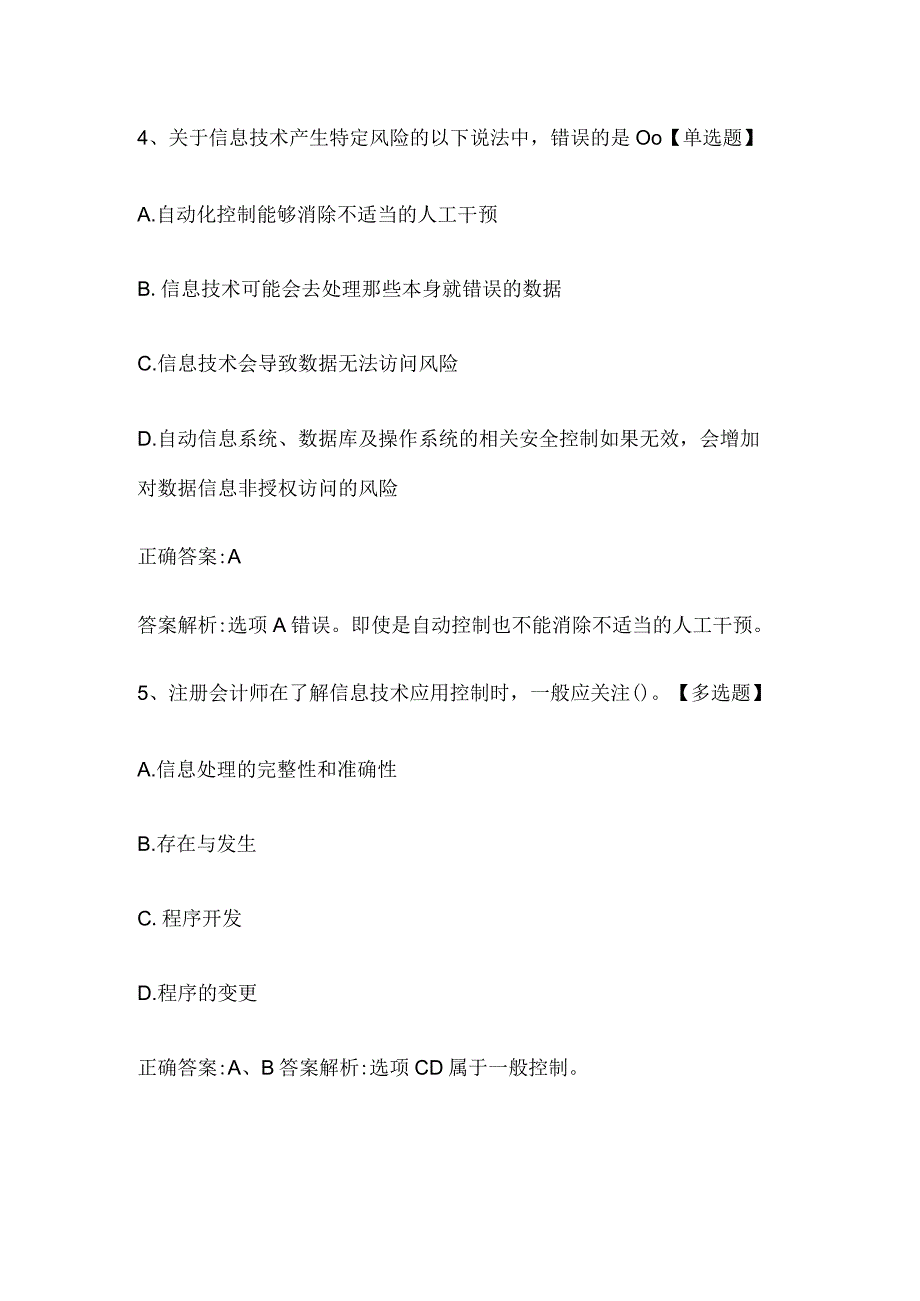 4、关于信息技术产生特定风险的以下说法中，错误的是 Oo【单选题】

A.自动化控制能够消除不适当的人工干预

B. 信息技术可能会去处理那些本身就错误的数据

C.信息技术会导致数据无法访问风险

D.自动信息系统、数据库及操作系统的相关安全控制如果无效，会增加对数据信息非授权访问的风险

正确答案:A

答案解析:选项 A 错误。即使是自动控制也不能消除不适当的人工干预。

5、注册会计师在了解信息技术应用控制时，一般应关注()。【多选题】

A.信息处理的完整性和准确性

B.存在与发生

C. 程序开发

D.程序的变更

正确答案:A、B 答案解析:选项 CD 属于一般控制。